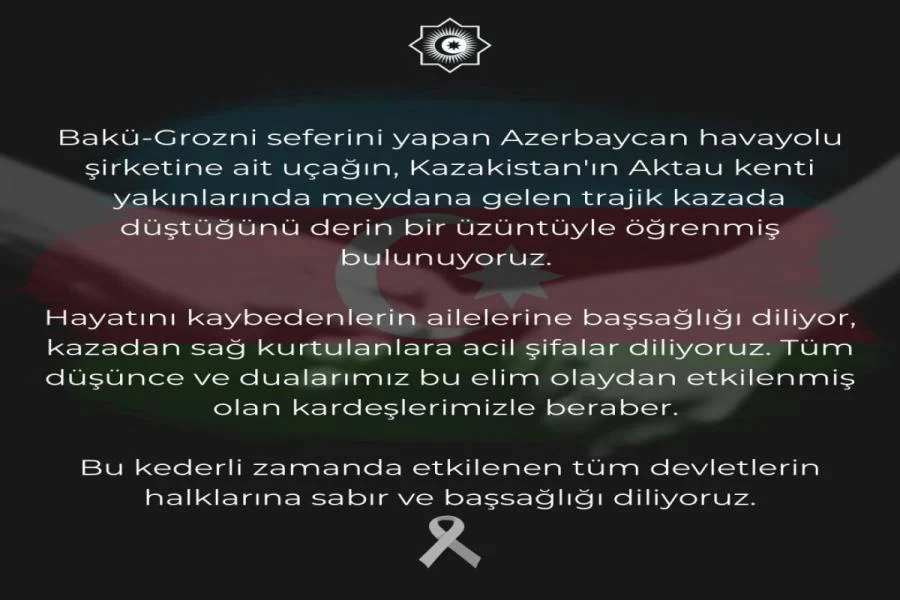 Bakü-Grozni seferini yapan Azerbaycan havayolu şirketine ait uçağın, Kazakistan'ın Aktau kenti yakınlarında meydana gelen trajik kazada düştüğünü derin bir üzüntüyle öğrenmiş bulunuyoruz.

Hayatını kaybedenlerin ailelerine başsağlığı diliyor, kazadan sağ kurtulanlara acil şifalar diliyoruz. Tüm düşünce ve dualarımız bu elim olaydan etkilenmiş olan kardeşlerimizle beraber.

Bu kederli zamanda etkilenen tüm devletlerin halklarına sabır ve başsağlığı diliyoruz.